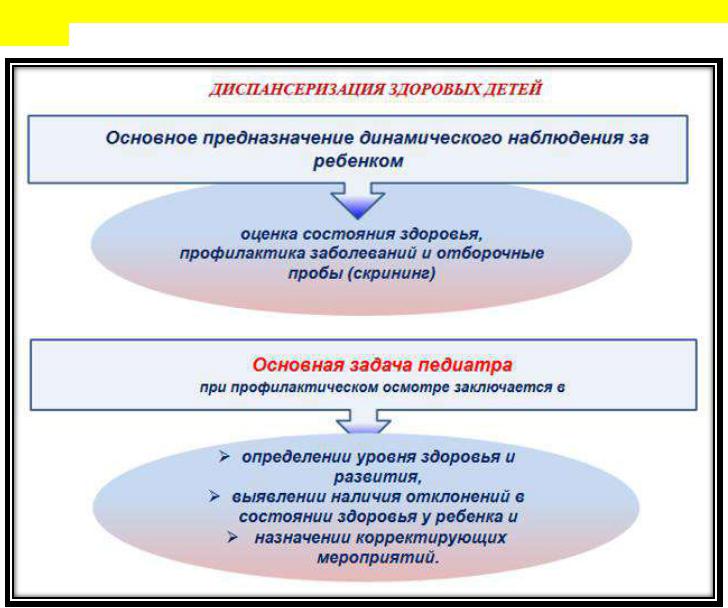 ДИСПАНСЕРИЗАЦИЯ ЗДОРОВЫХ ДЕТЕЙ

Основное предназначение динамического наблюдения за ребенком

оценка состояния здоровья, профилактика заболеваний и отборочные пробы (скрининг)

Основная задача педиатра

при профилактическом осмотре заключается в

➢ определении уровня здоровья и развития,
➢ выявлении наличия отклонений в состоянии здоровья у ребенка и
➢ назначении корректирующих мероприятий.